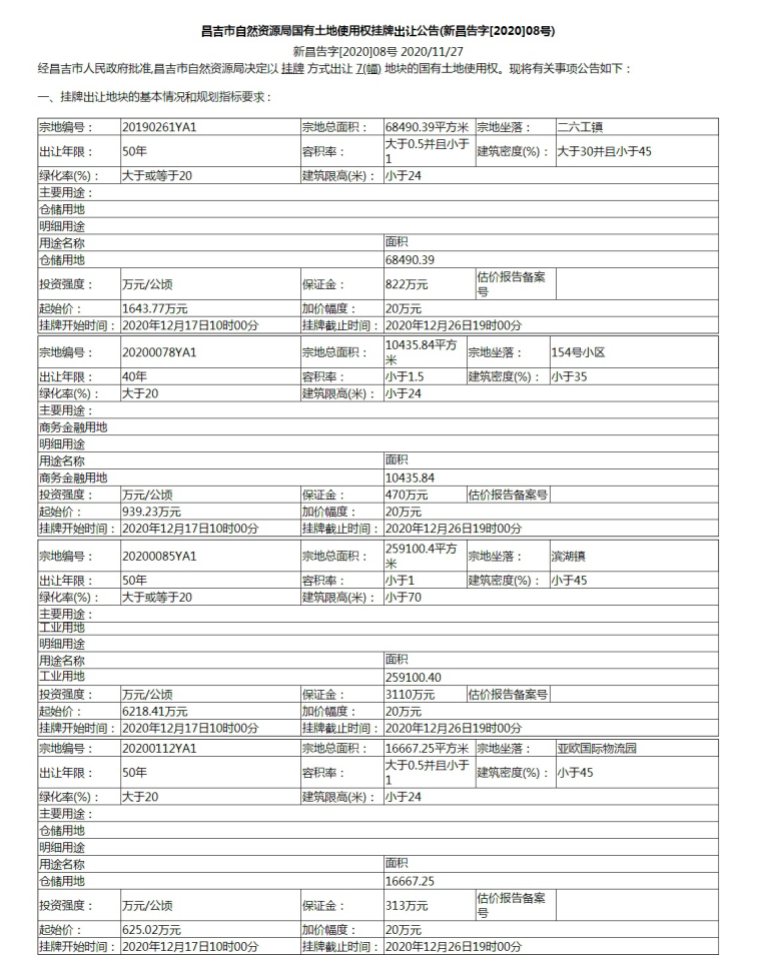 昌吉市自然资源局国有土地使用权挂牌出让公告(新昌告字[2020]08号)

新昌告字[2020]08号 2020/11/27

经昌吉市人民政府批准,昌吉市自然资源局决定以 挂牌 方式出让 7(幅) 地块的国有土地使用权。现将有关事项公告如下:

一、挂牌出让地块的基本情况和规划指标要求:

| 宗地编号: | 20190261YA1 | 宗地总面积: | 68490.39平方米 | 宗地坐落: | 二六工镇 |
|---|---|---|---|---|---|
| 出让年限: | 50年 | 容积率: | 大于0.5并且小于1 | 建筑密度(%): | 大于30并且小于45 |
| 绿化率(%): | 大于或等于20 | 建筑限高(米): | 小于24 | | |
| 主要用途: | | | | | |
| 仓储用地 | | | | | |
| 明细用途 | | | | | |
| 用途名称 | | | 面积 | | |
| 仓储用地 | | | 68490.39 | | |
| 投资强度: | 万元/公顷 | 保证金: | 822万元 | 估价报告备案号 | |
| 起始价: | 1643.77万元 | 加价幅度: | 20万元 | | |
| 挂牌开始时间: | 2020年12月17日10时00分 | 挂牌截止时间: | 2020年12月26日19时00分 | | |

| 宗地编号: | 20200078YA1 | 宗地总面积: | 10435.84平方米 | 宗地坐落: | 154号小区 |
|---|---|---|---|---|---|
| 出让年限: | 40年 | 容积率: | 小于1.5 | 建筑密度(%): | 小于35 |
| 绿化率(%): | 大于20 | 建筑限高(米): | 小于24 | | |
| 主要用途: | | | | | |
| 商务金融用地 | | | | | |
| 明细用途 | | | | | |
| 用途名称 | | | 面积 | | |
| 商务金融用地 | | | 10435.84 | | |
| 投资强度: | 万元/公顷 | 保证金: | 470万元 | 估价报告备案号 | |
| 起始价: | 939.23万元 | 加价幅度: | 20万元 | | |
| 挂牌开始时间: | 2020年12月17日10时00分 | 挂牌截止时间: | 2020年12月26日19时00分 | | |

| 宗地编号: | 20200085YA1 | 宗地总面积: | 259100.4平方米 | 宗地坐落: | 滨湖镇 |
|---|---|---|---|---|---|
| 出让年限: | 50年 | 容积率: | 小于1 | 建筑密度(%): | 小于45 |
| 绿化率(%): | 大于或等于20 | 建筑限高(米): | 小于70 | | |
| 主要用途: | | | | | |
| 工业用地 | | | | | |
| 明细用途 | | | | | |
| 用途名称 | | | 面积 | | |
| 工业用地 | | | 259100.40 | | |
| 投资强度: | 万元/公顷 | 保证金: | 3110万元 | 估价报告备案号 | |
| 起始价: | 6218.41万元 | 加价幅度: | 20万元 | | |
| 挂牌开始时间: | 2020年12月17日10时00分 | 挂牌截止时间: | 2020年12月26日19时00分 | | |

| 宗地编号: | 20200112YA1 | 宗地总面积: | 16667.25平方米 | 宗地坐落: | 亚欧国际物流园 |
|---|---|---|---|---|---|
| 出让年限: | 50年 | 容积率: | 大于0.5并且小于1 | 建筑密度(%): | 小于45 |
| 绿化率(%): | 大于20 | 建筑限高(米): | 小于24 | | |
| 主要用途: | | | | | |
| 仓储用地 | | | | | |
| 明细用途 | | | | | |
| 用途名称 | | | 面积 | | |
| 仓储用地 | | | 16667.25 | | |
| 投资强度: | 万元/公顷 | 保证金: | 313万元 | 估价报告备案号 | |
| 起始价: | 625.02万元 | 加价幅度: | 20万元 | | |
| 挂牌开始时间: | 2020年12月17日10时00分 | 挂牌截止时间: | 2020年12月26日19时00分 | | |